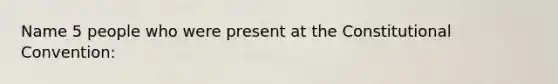 Name 5 people who were present at the Constitutional Convention: